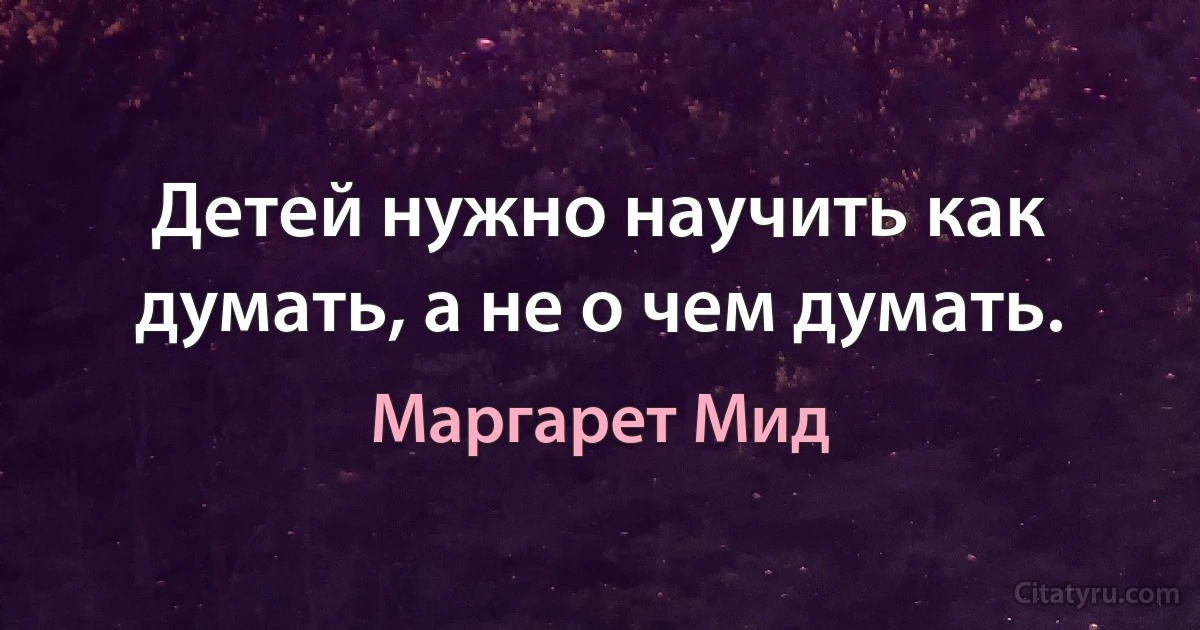 Детей нужно научить как думать, а не о чем думать.

Маргарет Мид

Citatyru.com